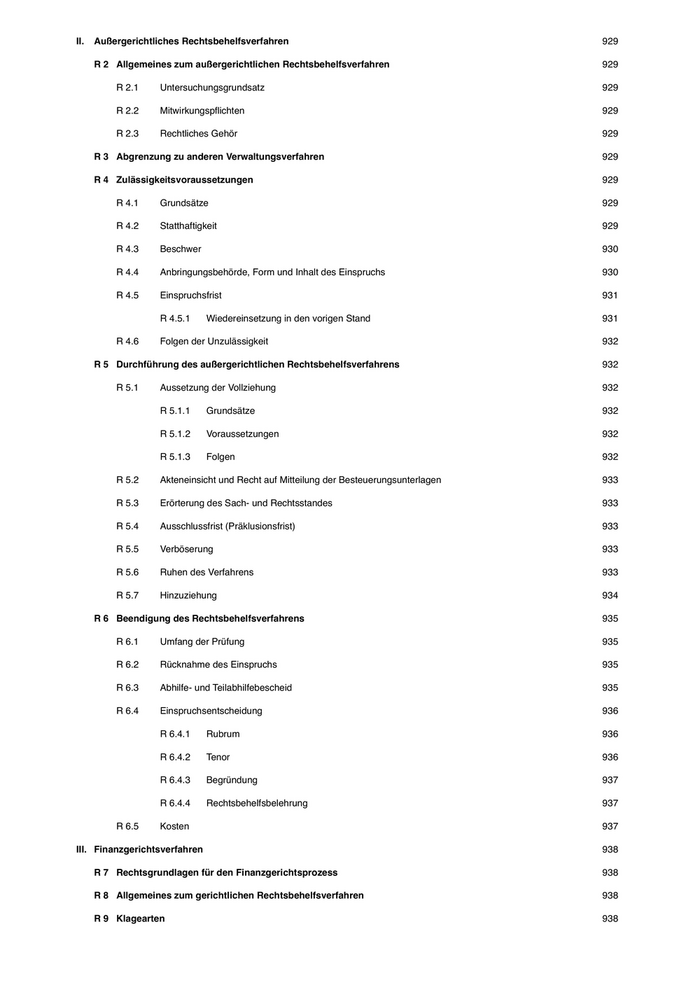 II. Außergerichtliches Rechtsbehelfsverfahren 929

R 2 Allgemeines zum außergerichtlichen Rechtsbehelfsverfahren 929

R 2.1 Untersuchungsgrundsatz 929

R 2.2 Mitwirkungspflichten 929

R 2.3 Rechtliches Gehör 929

R 3 Abgrenzung zu anderen Verwaltungsverfahren 929

R 4 Zulässigkeitsvoraussetzungen 929

R 4.1 Grundsätze 929

R 4.2 Statthaftigkeit 929

R 4.3 Beschwer 930

R 4.4 Anbringungsbehörde, Form und Inhalt des Einspruchs 930

R 4.5 Einspruchsfrist 931

R 4.5.1 Wiedereinsetzung in den vorigen Stand 931

R 4.6 Folgen der Unzulässigkeit 932

R 5 Durchführung des außergerichtlichen Rechtsbehelfsverfahrens 932

R 5.1 Aussetzung der Vollziehung 932

R 5.1.1 Grundsätze 932

R 5.1.2 Voraussetzungen 932

R 5.1.3 Folgen 932

R 5.2 Akteneinsicht und Recht auf Mitteilung der Besteuerungsunterlagen 933

R 5.3 Erörterung des Sach- und Rechtsstandes 933

R 5.4 Ausschlussfrist (Präklusionsfrist) 933

R 5.5 Verböserung 933

R 5.6 Ruhen des Verfahrens 933

R 5.7 Hinzuziehung 934

R 6 Beendigung des Rechtsbehelfsverfahrens 935

R 6.1 Umfang der Prüfung 935

R 6.2 Rücknahme des Einspruchs 935

R 6.3 Abhilfe- und Teilabhilfebescheid 935

R 6.4 Einspruchsentscheidung 936

R 6.4.1 Rubrum 936

R 6.4.2 Tenor 936

R 6.4.3 Begründung 937

R 6.4.4 Rechtsbehelfsbelehrung 937

R 6.5 Kosten 937

III. Finanzgerichtsverfahren 938

R 7 Rechtsgrundlagen für den Finanzgerichtsprozess 938

R 8 Allgemeines zum gerichtlichen Rechtsbehelfsverfahren 938

R 9 Klagearten 938